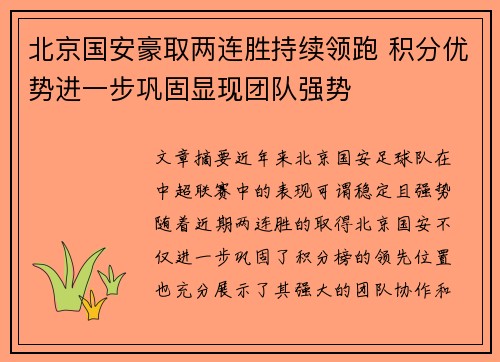 北京国安豪取两连胜持续领跑 积分优势进一步巩固显现团队强势

文章摘要近年来北京国安足球队在中超联赛中的表现可谓稳定且强势随着近期两连胜的取得北京国安不仅进一步巩固了积分榜的领先位置也充分展示了其强大的团队协作和